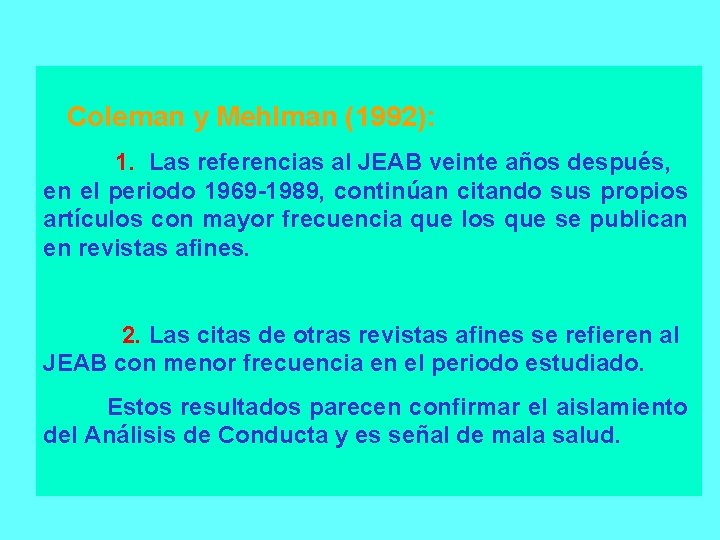 Coleman y Mehlman (1992):

1. Las referencias al JEAB veinte años después, en el periodo 1969-1989, continúan citando sus propios artículos con mayor frecuencia que los que se publican en revistas afines.

2. Las citas de otras revistas afines se refieren al JEAB con menor frecuencia en el periodo estudiado.

Estos resultados parecen confirmar el aislamiento del Análisis de Conducta y es señal de mala salud.